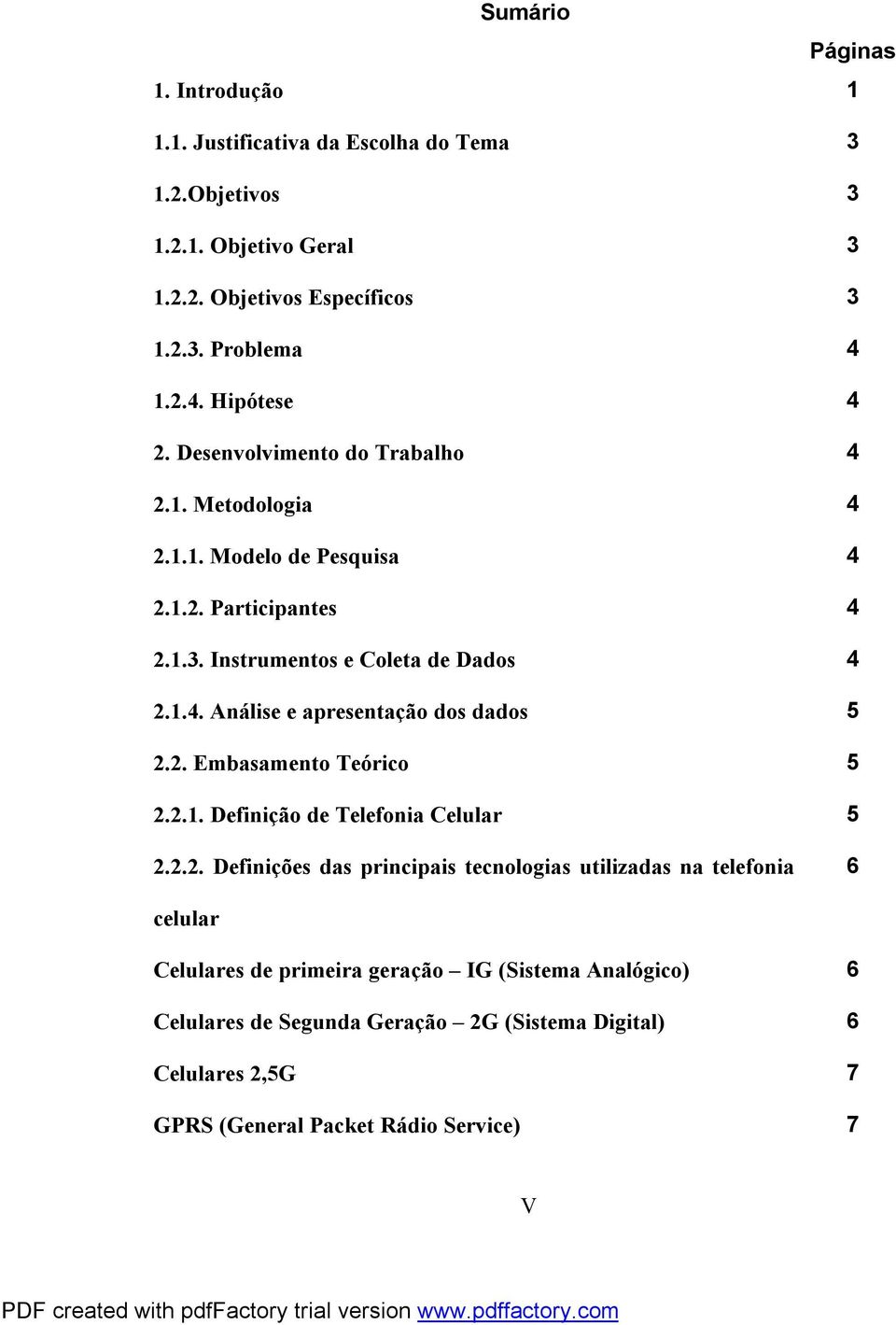 Sumário

Páginas

1. Introdução 1

1.1. Justificativa da Escolha do Tema 3

1.2.Objetivos 3

1.2.1. Objetivo Geral 3

1.2.2. Objetivos Específicos 3

1.2.3. Problema 4

1.2.4. Hipótese 4

2. Desenvolvimento do Trabalho 4

2.1. Metodologia 4

2.1.1. Modelo de Pesquisa 4

2.1.2. Participantes 4

2.1.3. Instrumentos e Coleta de Dados 4

2.1.4. Análise e apresentação dos dados 5

2.2. Embasamento Teórico 5

2.2.1. Definição de Telefonia Celular 5

2.2.2. Definições das principais tecnologias utilizadas na telefonia celular 6

Celulares de primeira geração – IG (Sistema Analógico) 6

Celulares de Segunda Geração – 2G (Sistema Digital) 6

Celulares 2,5G 7

GPRS (General Packet Rádio Service) 7

V

PDF created with pdfFactory trial version www.pdffactory.com